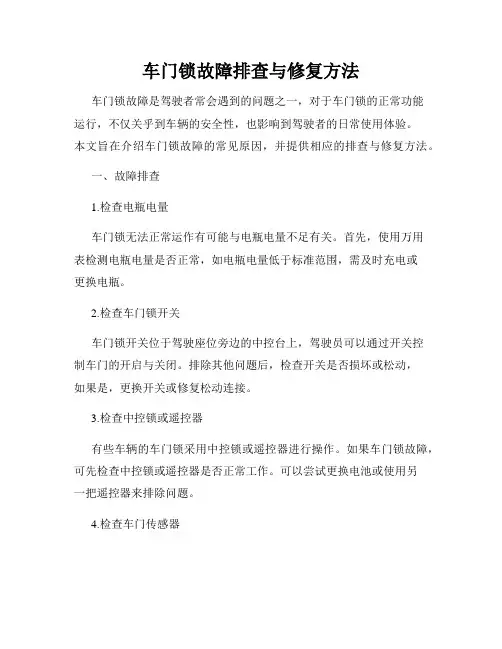 车门锁故障排查与修复方法

车门锁故障是驾驶者常会遇到的问题之一，对于车门锁的正常功能运行，不仅关乎到车辆的安全性，也影响到驾驶者的日常使用体验。本文旨在介绍车门锁故障的常见原因，并提供相应的排查与修复方法。

一、故障排查

1.检查电瓶电量

车门锁无法正常运作有可能与电瓶电量不足有关。首先，使用万用表检测电瓶电量是否正常，如电瓶电量低于标准范围，需及时充电或更换电瓶。

2.检查车门锁开关

车门锁开关位于驾驶座位旁边的中控台上，驾驶员可以通过开关控制车门的开启与关闭。排除其他问题后，检查开关是否损坏或松动，如果是，更换开关或修复松动连接。

3.检查中控锁或遥控器

有些车辆的车门锁采用中控锁或遥控器进行操作。如果车门锁故障，可先检查中控锁或遥控器是否正常工作。可以尝试更换电池或使用另一把遥控器来排除问题。

4.检查车门传感器